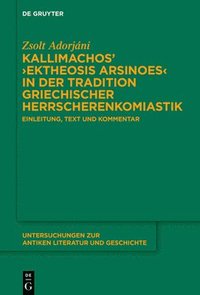 DE GRUYTER

Zsolt Adorjáni

KALLIMACHOS' ›EKTHEOSIS ARSINOES‹ IN DER TRADITION GRIECHISCHER HERRSCHERENKOMIASTIK

EINLEITUNG, TEXT UND KOMMENTAR

UNTERSUCHUNGEN ZUR ANTIKEN LITERATUR UND GESCHICHTE

DE G